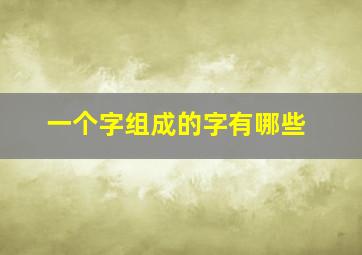 一个字组成的字有哪些